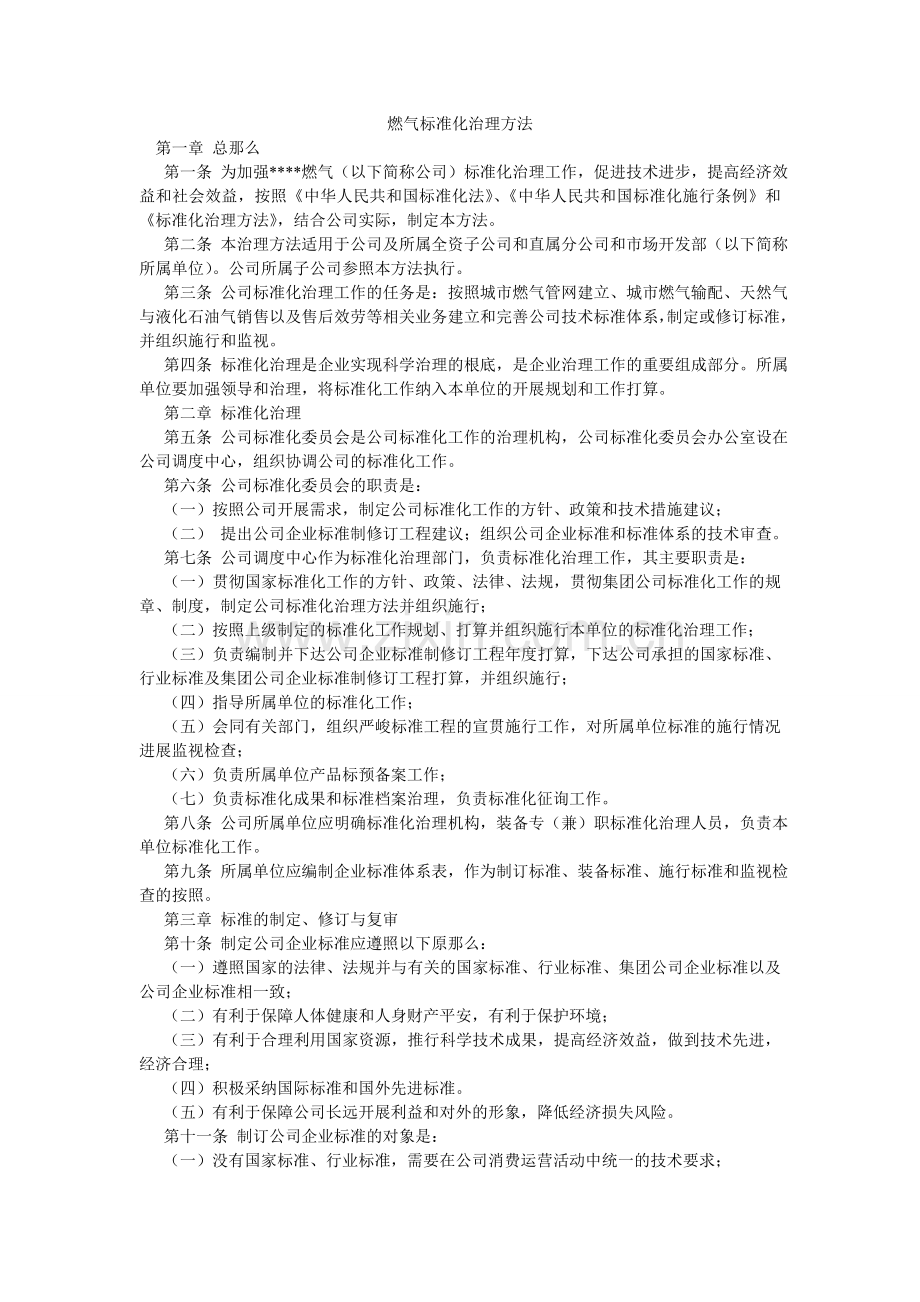 燃气标准化治理方法

第一章 总那么

第一条 为加强****燃气（以下简称公司）标准化治理工作，促进技术进步，提高经济效益和社会效益，按照《中华人民共和国标准化法》、《中华人民共和国标准化施行条例》和《标准化治理方法》，结合公司实际，制定本方法。

第二条 本治理方法适用于公司及所属全资子公司和直属分公司和市场开发部（以下简称所属单位）。公司所属子公司参照本方法执行。

第三条 公司标准化治理工作的任务是：按照城市燃气管网建立、城市燃气输配、天然气与液化石油气销售以及售后效劳等相关业务建立和完善公司技术标准体系，制定或修订标准，并组织施行和监视。

第四条 标准化治理是企业实现科学治理的根底，是企业治理工作的重要组成部分。所属单位要加强领导和治理，将标准化工作纳入本单位的开展规划和工作打算。

第二章 标准化治理

第五条 公司标准化委员会是公司标准化工作的治理机构，公司标准化委员会办公室设在公司调度中心，组织协调公司的标准化工作。

第六条 公司标准化委员会的职责是：

（一）按照公司开展需求，制定公司标准化工作的方针、政策和技术措施建议；

（二） 提出公司企业标准制修订工程建议；组织公司企业标准和标准体系的技术审查。

第七条 公司调度中心作为标准化治理部门，负责标准化治理工作，其主要职责是：

（一）贯彻国家标准化工作的方针、政策、法律、法规，贯彻集团公司标准化工作的规章、制度，制定公司标准化治理方法并组织施行；

（二）按照上级制定的标准化工作规划、打算并组织施行本单位的标准化治理工作；

（三）负责编制并下达公司企业标准制修订工程年度打算，下达公司承担的国家标准、行业标准及集团公司企业标准制修订工程打算，并组织施行；

（四）指导所属单位的标准化工作；

（五）会同有关部门，组织严峻标准工程的宣贯施行工作，对所属单位标准的施行情况进展监视检查；

（六）负责所属单位产品标预备案工作；

（七）负责标准化成果和标准档案治理，负责标准化征询工作。

第八条 公司所属单位应明确标准化治理机构，装备专（兼）职标准化治理人员，负责本单位标准化工作。

第九条 所属单位应编制企业标准体系表，作为制订标准、装备标准、施行标准和监视检查的按照。

第三章 标准的制定、修订与复审

第十条 制定公司企业标准应遵照以下原那么：

（一）遵照国家的法律、法规并与有关的国家标准、行业标准、集团公司企业标准以及公司企业标准相一致；

（二）有利于保障人体健康和人身财产平安，有利于保护环境；

（三）有利于合理利用国家资源，推行科学技术成果，提高经济效益，做到技术先进，经济合理；

（四）积极采纳国际标准和国外先进标准。

（五）有利于保障公司长远开展利益和对外的形象，降低经济损失风险。

第十一条 制订公司企业标准的对象是：

（一）没有国家标准、行业标准，需要在公司消费运营活动中统一的技术要求；